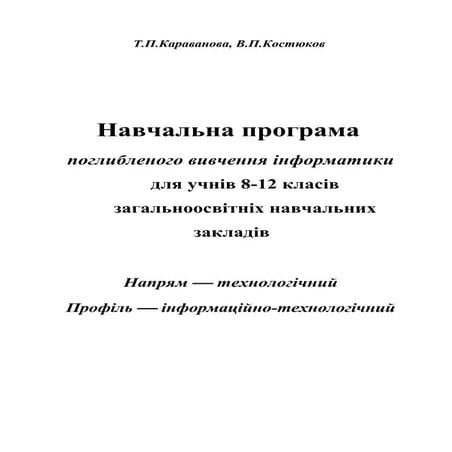 Т.П.Караванова, В.П.Костюков

Навчальна програма

поглибленого вивчення інформатики для учнів 8-12 класів загальноосвітніх навчальних закладів

Напрям — технологічний

Профіль — інформаційно-технологічний